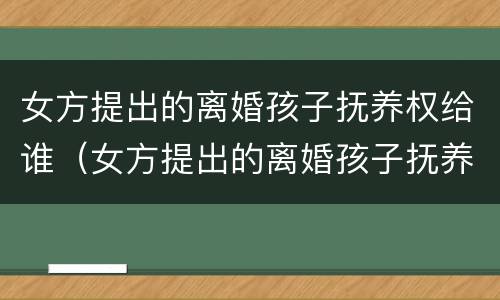 女方提出的离婚孩子抚养权给谁（女方提出的离婚孩子抚养